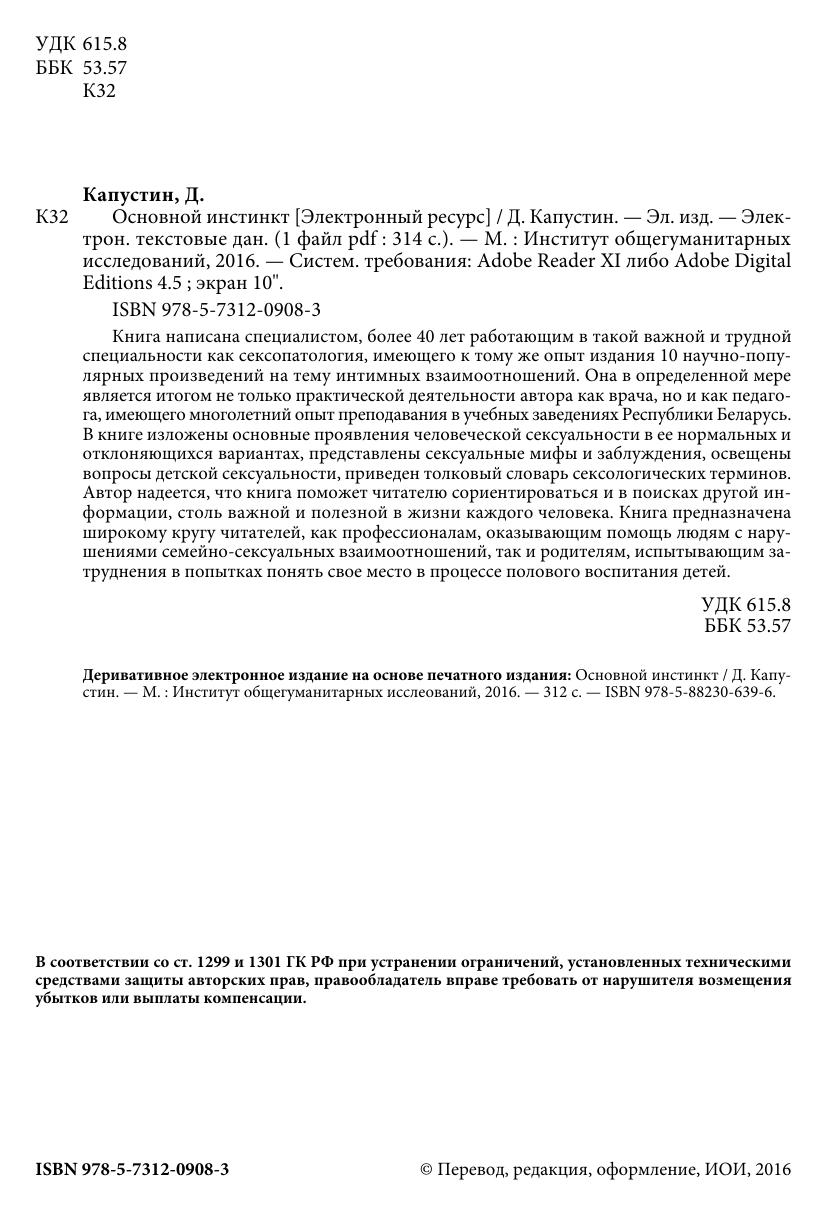 УДК 615.8
ББК 53.57
К32

Капустин, Д.
К32 Основной инстинкт [Электронный ресурс] / Д. Капустин. — Эл. изд. — Электрон. текстовые дан. (1 файл pdf : 314 с.). — М. : Институт общегуманитарных исследований, 2016. — Систем. требования: Adobe Reader XI либо Adobe Digital Editions 4.5 ; экран 10".

ISBN 978-5-7312-0908-3

Книга написана специалистом, более 40 лет работающим в такой важной и трудной специальности как сексопатология, имеющего к тому же опыт издания 10 научно-популярных произведений на тему интимных взаимоотношений. Она в определенной мере является итогом не только практической деятельности автора как врача, но и как педагога, имеющего многолетний опыт преподавания в учебных заведениях Республики Беларусь. В книге изложены основные проявления человеческой сексуальности в ее нормальных и отклоняющихся вариантах, представлены сексуальные мифы и заблуждения, освещены вопросы детской сексуальности, приведен толковый словарь сексологических терминов. Автор надеется, что книга поможет читателю сориентироваться и в поисках другой информации, столь важной и полезной в жизни каждого человека. Книга предназначена широкому кругу читателей, как профессионалам, оказывающим помощь людям с нарушениями семейно-сексуальных взаимоотношений, так и родителям, испытывающим затруднения в попытках понять свое место в процессе полового воспитания детей.

УДК 615.8
ББК 53.57

Деривативное электронное издание на основе печатного издания: Основной инстинкт / Д. Капустин. — М. : Институт общегуманитарных исслеований, 2016. — 312 с. — ISBN 978-5-88230-639-6.

В соответствии со ст. 1299 и 1301 ГК РФ при устранении ограничений, установленных техническими средствами защиты авторских прав, правообладатель вправе требовать от нарушителя возмещения убытков или выплаты компенсации.

ISBN 978-5-7312-0908-3

© Перевод, редакция, оформление, ИОИ, 2016